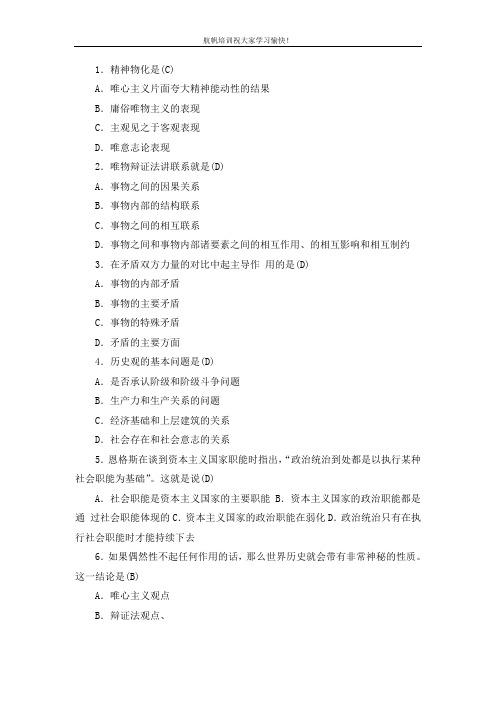 航帆培训祝大家学习愉快!

1．精神物化是(C)

A．唯心主义片面夸大精神能动性的结果

B．庸俗唯物主义的表现

C．主观见之于客观表现

D．唯意志论表现

2．唯物辩证法讲联系就是(D)

A．事物之间的因果关系

B．事物内部的结构联系

C．事物之间的相互联系

D．事物之间和事物内部诸要素之间的相互作用、的相互影响和相互制约

3．在矛盾双方力量的对比中起主导作 用的是(D)

A．事物的内部矛盾

B．事物的主要矛盾

C．事物的特殊矛盾

D．矛盾的主要方面

4．历史观的基本问题是(D)

A．是否承认阶级和阶级斗争问题

B．生产力和生产关系的问题

C．经济基础和上层建筑的关系

D．社会存在和社会意志的关系

5．恩格斯在谈到资本主义国家职能时指出，“政治统治到处都是以执行某种社会职能为基础”。这就是说(D)

A．社会职能是资本主义国家的主要职能 B．资本主义国家的政治职能都是通 过社会职能体现的 C．资本主义国家的政治职能在弱化 D．政治统治只有在执行社会职能时才能持续下去

6．如果偶然性不起任何作用的话，那么世界历史就会带有非常神秘的性质。这一结论是(B)

A．唯心主义观点

B．辩证法观点、